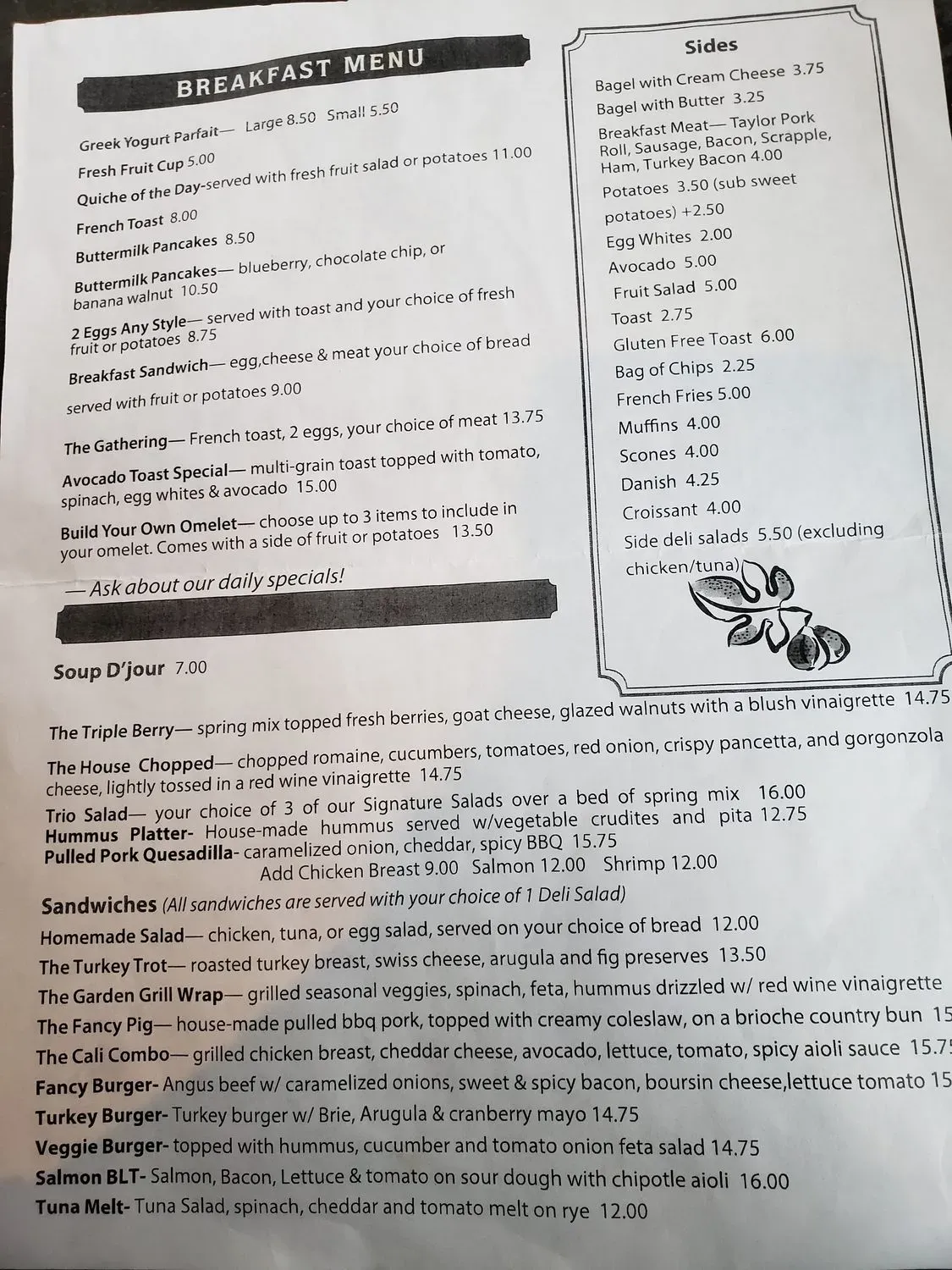 BREAKFAST MENU

Greek Yogurt Parfait— Large 8.50 Small 5.50

Fresh Fruit Cup 5.00

Quiche of the Day-served with fresh fruit salad or potatoes 11.00

French Toast 8.00

Buttermilk Pancakes 8.50

Buttermilk Pancakes— blueberry, chocolate chip, or banana walnut 10.50

2 Eggs Any Style— served with toast and your choice of fresh fruit or potatoes 8.75

Breakfast Sandwich— egg,cheese & meat your choice of bread served with fruit or potatoes 9.00

The Gathering— French toast, 2 eggs, your choice of meat 13.75

Avocado Toast Special— multi-grain toast topped with tomato, spinach, egg whites & avocado 15.00

Build Your Own Omelet— choose up to 3 items to include in your omelet. Comes with a side of fruit or potatoes 13.50

— Ask about our daily specials!

Sides

Bagel with Cream Cheese 3.75
Bagel with Butter 3.25
Breakfast Meat— Taylor Pork Roll, Sausage, Bacon, Scrapple, Ham, Turkey Bacon 4.00
Potatoes 3.50 (sub sweet potatoes) +2.50
Egg Whites 2.00
Avocado 5.00
Fruit Salad 5.00
Toast 2.75
Gluten Free Toast 6.00
Bag of Chips 2.25
French Fries 5.00
Muffins 4.00
Scones 4.00
Danish 4.25
Croissant 4.00
Side deli salads 5.50 (excluding chicken/tuna)

Soup D'jour 7.00

The Triple Berry— spring mix topped fresh berries, goat cheese, glazed walnuts with a blush vinaigrette 14.75

The House Chopped— chopped romaine, cucumbers, tomatoes, red onion, crispy pancetta, and gorgonzola cheese, lightly tossed in a red wine vinaigrette 14.75

Trio Salad— your choice of 3 of our Signature Salads over a bed of spring mix 16.00
Hummus Platter- House-made hummus served w/vegetable crudites and pita 12.75
Pulled Pork Quesadilla- caramelized onion, cheddar, spicy BBQ 15.75
Add Chicken Breast 9.00 Salmon 12.00 Shrimp 12.00

Sandwiches (All sandwiches are served with your choice of 1 Deli Salad)
Homemade Salad— chicken, tuna, or egg salad, served on your choice of bread 12.00
The Turkey Trot— roasted turkey breast, swiss cheese, arugula and fig preserves 13.50
The Garden Grill Wrap— grilled seasonal veggies, spinach, feta, hummus drizzled w/ red wine vinaigrette
The Fancy Pig— house-made pulled bbq pork, topped with creamy coleslaw, on a brioche country bun 15
The Cali Combo— grilled chicken breast, cheddar cheese, avocado, lettuce, tomato, spicy aioli sauce 15.75
Fancy Burger- Angus beef w/ caramelized onions, sweet & spicy bacon, boursin cheese,lettuce tomato 15
Turkey Burger- Turkey burger w/ Brie, Arugula & cranberry mayo 14.75
Veggie Burger- topped with hummus, cucumber and tomato onion feta salad 14.75
Salmon BLT- Salmon, Bacon, Lettuce & tomato on sour dough with chipotle aioli 16.00
Tuna Melt- Tuna Salad, spinach, cheddar and tomato melt on rye 12.00